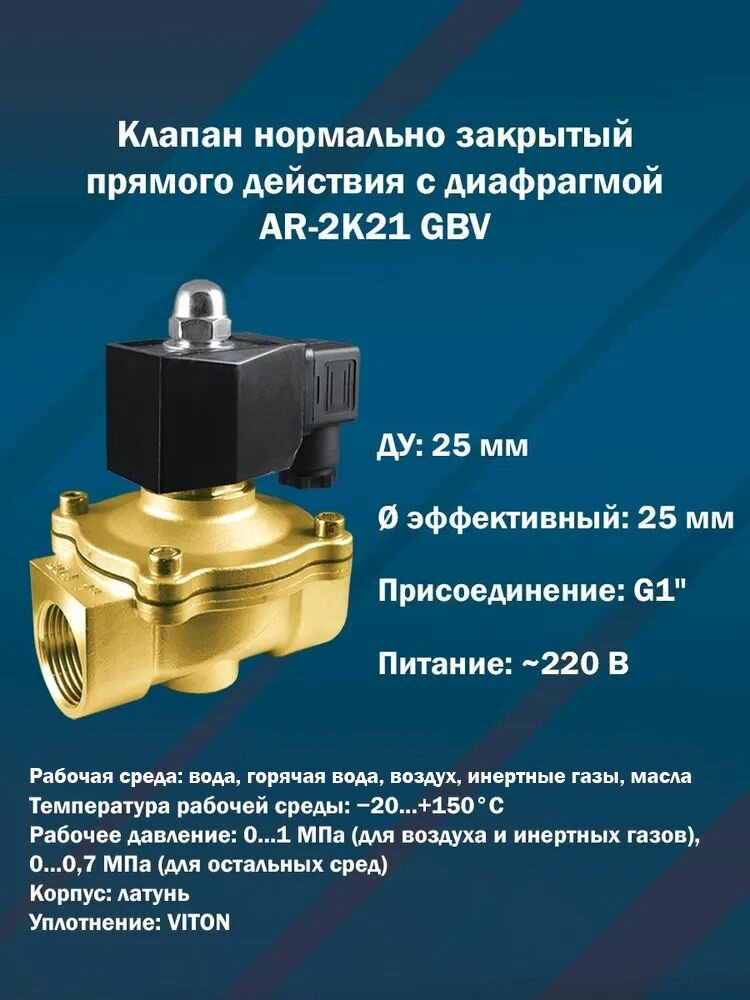 Клапан нормально закрытый прямого действия с диафрагмой AR-2K21 GBV

ДУ: 25 мм

Ø эффективный: 25 мм

Присоединение: G1"

Питание: ~220 В

Рабочая среда: вода, горячая вода, воздух, инертные газы, масла
Температура рабочей среды: −20...+150°C
Рабочее давление: 0...1 МПа (для воздуха и инертных газов), 0...0,7 МПа (для остальных сред)
Корпус: латунь
Уплотнение: VITON